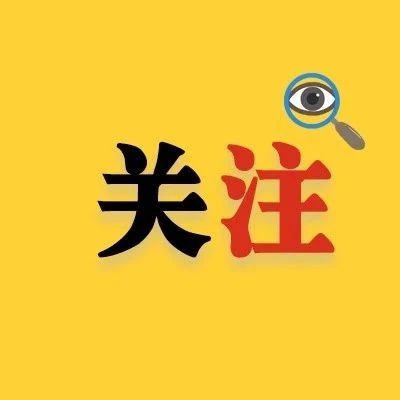 关注